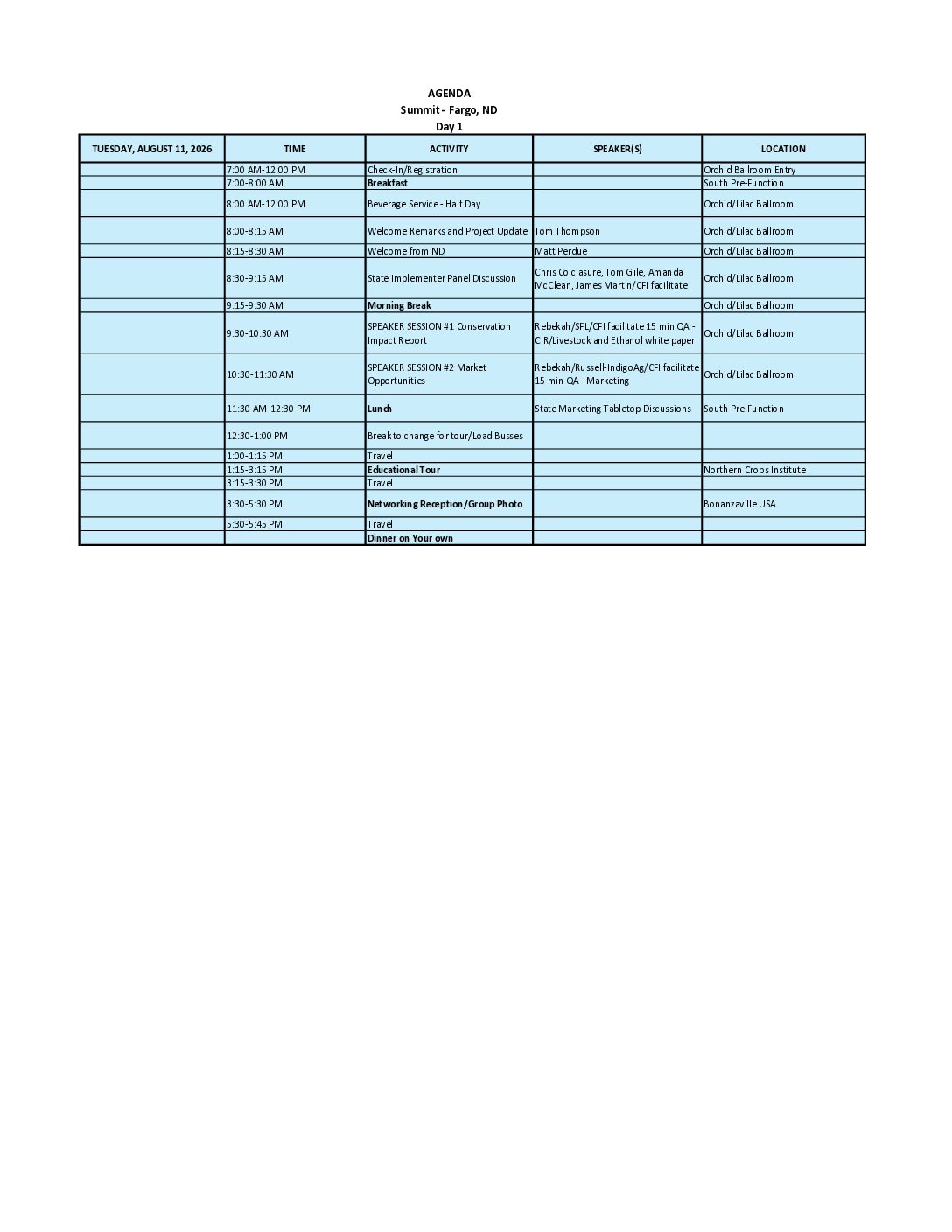 AGENDA
Summit - Fargo, ND
Day 1

| TUESDAY, AUGUST 11, 2026 | TIME | ACTIVITY | SPEAKER(S) | LOCATION |
|---|---|---|---|---|
|  | 7:00 AM-12:00 PM | Check-In/Registration |  | Orchid Ballroom Entry |
|  | 7:00-8:00 AM | Breakfast |  | South Pre-Function |
|  | 8:00 AM-12:00 PM | Beverage Service - Half Day |  | Orchid/Lilac Ballroom |
|  | 8:00-8:15 AM | Welcome Remarks and Project Update | Tom Thompson | Orchid/Lilac Ballroom |
|  | 8:15-8:30 AM | Welcome from ND | Matt Perdue | Orchid/Lilac Ballroom |
|  | 8:30-9:15 AM | State Implementer Panel Discussion | Chris Colclasure, Tom Gile, Amanda McClean, James Martin/CFI facilitate | Orchid/Lilac Ballroom |
|  | 9:15-9:30 AM | Morning Break |  | Orchid/Lilac Ballroom |
|  | 9:30-10:30 AM | SPEAKER SESSION #1 Conservation Impact Report | Rebekah/SFL/CFI facilitate 15 min QA - CIR/Livestock and Ethanol white paper | Orchid/Lilac Ballroom |
|  | 10:30-11:30 AM | SPEAKER SESSION #2 Market Opportunities | Rebekah/Russell-IndigoAg/CFI facilitate 15 min QA - Marketing | Orchid/Lilac Ballroom |
|  | 11:30 AM-12:30 PM | Lunch | State Marketing Tabletop Discussions | South Pre-Function |
|  | 12:30-1:00 PM | Break to change for tour/Load Busses |  |  |
|  | 1:00-1:15 PM | Travel |  |  |
|  | 1:15-3:15 PM | Educational Tour |  | Northern Crops Institute |
|  | 3:15-3:30 PM | Travel |  |  |
|  | 3:30-5:30 PM | Networking Reception/Group Photo |  | Bonanzaville USA |
|  | 5:30-5:45 PM | Travel |  |  |
|  |  | Dinner on Your own |  |  |